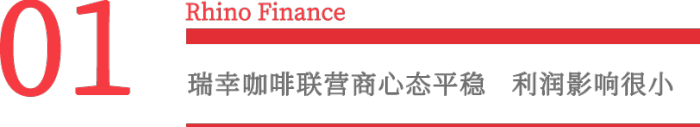 01

Rhino Finance

瑞幸咖啡联营商心态平稳 利润影响很小